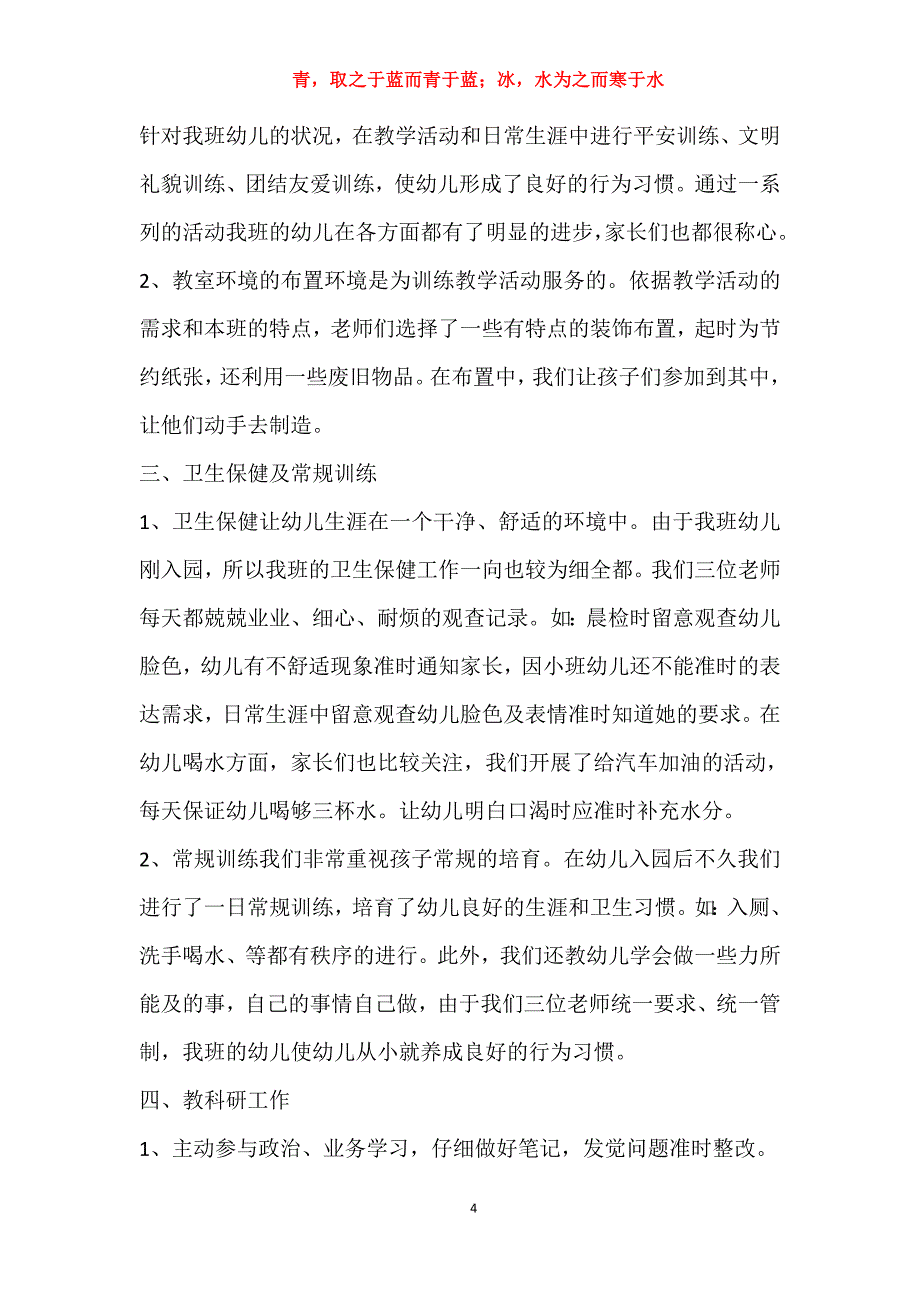 青，取之于蓝而青于蓝；冰，水为之而寒于水

针对我班幼儿的状况，在教学活动和日常生涯中进行平安训练、文明礼貌训练、团结友爱训练，使幼儿形成了良好的行为习惯。通过一系列的活动我班的幼儿在各方面都有了明显的进步，家长们也都很称心。

2、教室环境的布置环境是为训练教学活动服务的。依据教学活动的需求和本班的特点，老师们选择了一些有特点的装饰布置，起时为节约纸张，还利用一些废旧物品。在布置中，我们让孩子们参加到其中，让他们动手去制造。

三、卫生保健及常规训练

1、卫生保健让幼儿生涯在一个干净、舒适的环境中。由于我班幼儿刚入园，所以我班的卫生保健工作一向也较为细全都。我们三位老师每天都兢兢业业、细心、耐烦的观查记录。如：晨检时留意观查幼儿脸色，幼儿有不舒适现象准时通知家长，因小班幼儿还不能准时的表达需求，日常生涯中留意观查幼儿脸色及表情准时知道她的要求。在幼儿喝水方面，家长们也比较关注，我们开展了给汽车加油的活动，每天保证幼儿喝够三杯水。让幼儿明白口渴时应准时补充水分。

2、常规训练我们非常重视孩子常规的培育。在幼儿入园后不久我们进行了一日常规训练，培育了幼儿良好的生涯和卫生习惯。如：入厕、洗手喝水、等都有秩序的进行。此外，我们还教幼儿学会做一些力所能及的事，自己的事情自己做，由于我们三位老师统一要求、统一管制，我班的幼儿使幼儿从小就养成良好的行为习惯。

四、教科研工作

1、主动参与政治、业务学习，仔细做好笔记，发觉问题准时整改。

4